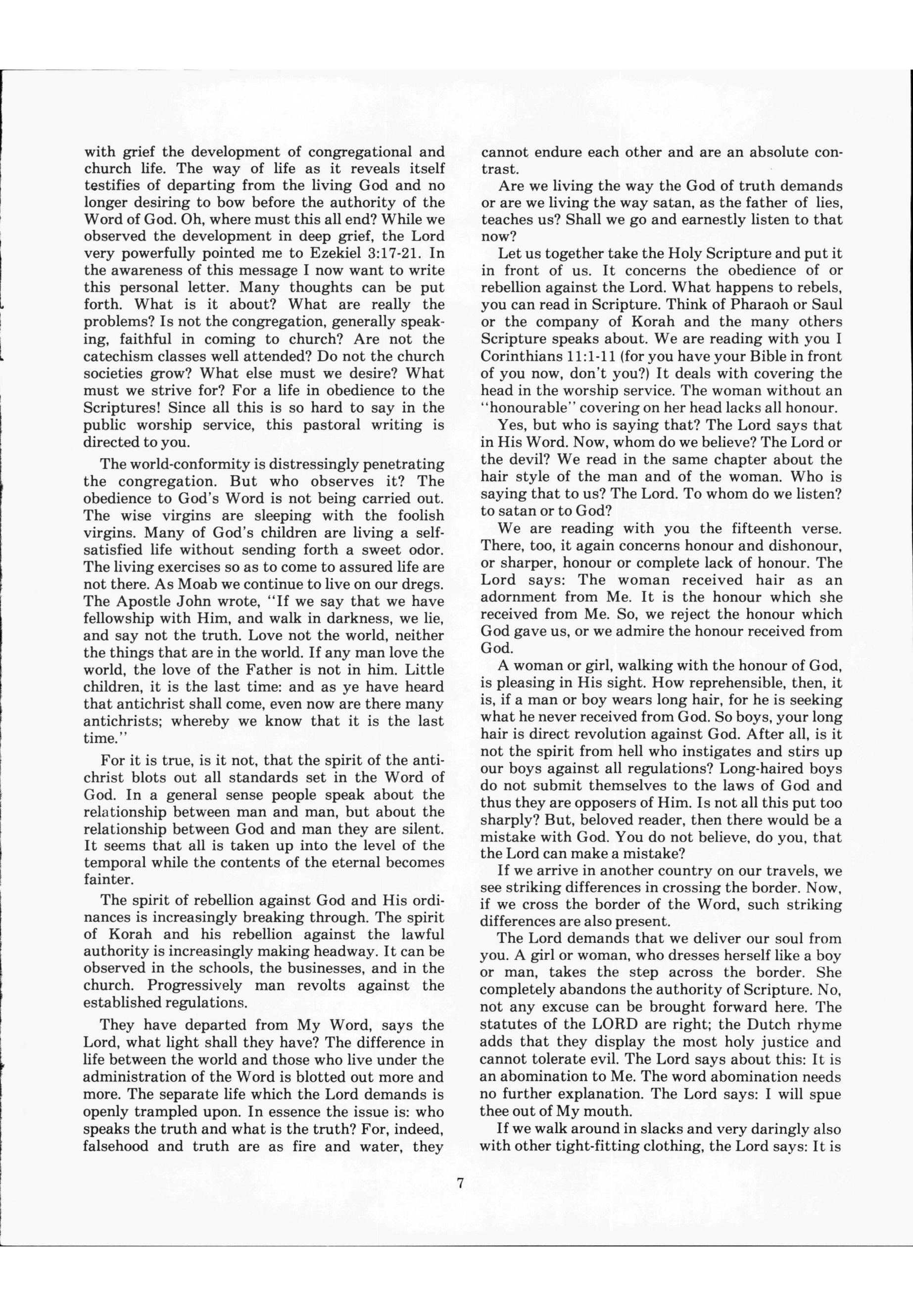 with grief the development of congregational and church life. The way of life as it reveals itself testifies of departing from the living God and no longer desiring to bow before the authority of the Word of God. Oh, where must this all end? While we observed the development in deep grief, the Lord very powerfully pointed me to Ezekiel 3:17-21. In the awareness of this message I now want to write this personal letter. Many thoughts can be put forth. What is it about? What are really the problems? Is not the congregation, generally speaking, faithful in coming to church? Are not the catechism classes well attended? Do not the church societies grow? What else must we desire? What must we strive for? For a life in obedience to the Scriptures! Since all this is so hard to say in the public worship service, this pastoral writing is directed to you.

The world-conformity is distressingly penetrating the congregation. But who observes it? The obedience to God's Word is not being carried out. The wise virgins are sleeping with the foolish virgins. Many of God's children are living a self-satisfied life without sending forth a sweet odor. The living exercises so as to come to assured life are not there. As Moab we continue to live on our dregs. The Apostle John wrote, "If we say that we have fellowship with Him, and walk in darkness, we lie, and say not the truth. Love not the world, neither the things that are in the world. If any man love the world, the love of the Father is not in him. Little children, it is the last time: and as ye have heard that antichrist shall come, even now are there many antichrists; whereby we know that it is the last time."

For it is true, is it not, that the spirit of the antichrist blots out all standards set in the Word of God. In a general sense people speak about the relationship between man and man, but about the relationship between God and man they are silent. It seems that all is taken up into the level of the temporal while the contents of the eternal becomes fainter.

The spirit of rebellion against God and His ordinances is increasingly breaking through. The spirit of Korah and his rebellion against the lawful authority is increasingly making headway. It can be observed in the schools, the businesses, and in the church. Progressively man revolts against the established regulations.

They have departed from My Word, says the Lord, what light shall they have? The difference in life between the world and those who live under the administration of the Word is blotted out more and more. The separate life which the Lord demands is openly trampled upon. In essence the issue is: who speaks the truth and what is the truth? For, indeed, falsehood and truth are as fire and water, they cannot endure each other and are an absolute contrast.

Are we living the way the God of truth demands or are we living the way satan, as the father of lies, teaches us? Shall we go and earnestly listen to that now?

Let us together take the Holy Scripture and put it in front of us. It concerns the obedience of or rebellion against the Lord. What happens to rebels, you can read in Scripture. Think of Pharaoh or Saul or the company of Korah and the many others Scripture speaks about. We are reading with you I Corinthians 11:1-11 (for you have your Bible in front of you now, don't you?) It deals with covering the head in the worship service. The woman without an "honourable" covering on her head lacks all honour.

Yes, but who is saying that? The Lord says that in His Word. Now, whom do we believe? The Lord or the devil? We read in the same chapter about the hair style of the man and of the woman. Who is saying that to us? The Lord. To whom do we listen? to satan or to God?

We are reading with you the fifteenth verse. There, too, it again concerns honour and dishonour, or sharper, honour or complete lack of honour. The Lord says: The woman received hair as an adornment from Me. It is the honour which she received from Me. So, we reject the honour which God gave us, or we admire the honour received from God.

A woman or girl, walking with the honour of God, is pleasing in His sight. How reprehensible, then, it is, if a man or boy wears long hair, for he is seeking what he never received from God. So boys, your long hair is direct revolution against God. After all, is it not the spirit from hell who instigates and stirs up our boys against all regulations? Long-haired boys do not submit themselves to the laws of God and thus they are opposers of Him. Is not all this put too sharply? But, beloved reader, then there would be a mistake with God. You do not believe, do you, that the Lord can make a mistake?

If we arrive in another country on our travels, we see striking differences in crossing the border. Now, if we cross the border of the Word, such striking differences are also present.

The Lord demands that we deliver our soul from you. A girl or woman, who dresses herself like a boy or man, takes the step across the border. She completely abandons the authority of Scripture. No, not any excuse can be brought forward here. The statutes of the LORD are right; the Dutch rhyme adds that they display the most holy justice and cannot tolerate evil. The Lord says about this: It is an abomination to Me. The word abomination needs no further explanation. The Lord says: I will spue thee out of My mouth.

If we walk around in slacks and very daringly also with other tight-fitting clothing, the Lord says: It is

7